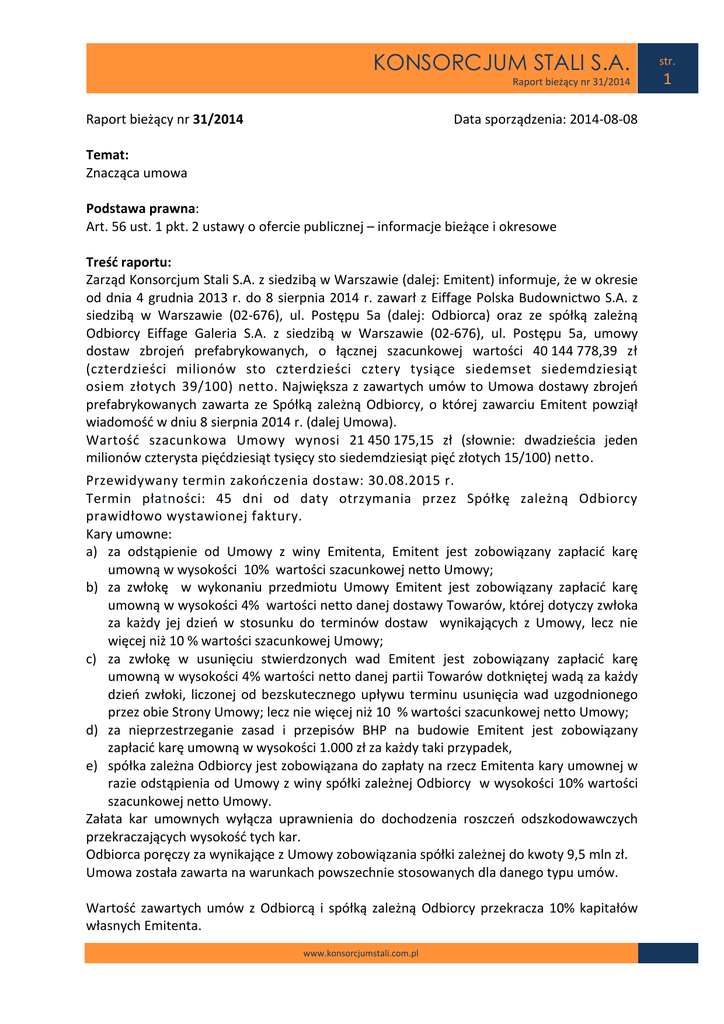 KONSORCJUM STALI S.A.
Raport bieżący nr 31/2014

str.
1

Raport bieżący nr **31/2014** Data sporządzenia: 2014-08-08

**Temat:**
Znacząca umowa

**Podstawa prawna**:
Art. 56 ust. 1 pkt. 2 ustawy o ofercie publicznej – informacje bieżące i okresowe

**Treść raportu:**
Zarząd Konsorcjum Stali S.A. z siedzibą w Warszawie (dalej: Emitent) informuje, że w okresie od dnia 4 grudnia 2013 r. do 8 sierpnia 2014 r. zawarł z Eiffage Polska Budownictwo S.A. z siedzibą w Warszawie (02-676), ul. Postępu 5a (dalej: Odbiorca) oraz ze spółką zależną Odbiorcy Eiffage Galeria S.A. z siedzibą w Warszawie (02-676), ul. Postępu 5a, umowy dostaw zbrojeń prefabrykowanych, o łącznej szacunkowej wartości 40 144 778,39 zł (czterdzieści milionów sto czterdzieści cztery tysiące siedemset siedemdziesiąt osiem złotych 39/100) netto. Największa z zawartych umów to Umowa dostawy zbrojeń prefabrykowanych zawarta ze Spółką zależną Odbiorcy, o której zawarciu Emitent powziął wiadomość w dniu 8 sierpnia 2014 r. (dalej Umowa).
Wartość szacunkowa Umowy wynosi 21 450 175,15 zł (słownie: dwadzieścia jeden milionów czterysta pięćdziesiąt tysięcy sto siedemdziesiąt pięć złotych 15/100) netto.
Przewidywany termin zakończenia dostaw: 30.08.2015 r.
Termin płatności: 45 dni od daty otrzymania przez Spółkę zależną Odbiorcy prawidłowo wystawionej faktury.
Kary umowne:
a) za odstąpienie od Umowy z winy Emitenta, Emitent jest zobowiązany zapłacić karę umowną w wysokości 10% wartości szacunkowej netto Umowy;
b) za zwłokę w wykonaniu przedmiotu Umowy Emitent jest zobowiązany zapłacić karę umowną w wysokości 4% wartości netto danej dostawy Towarów, której dotyczy zwłoka za każdy jej dzień w stosunku do terminów dostaw wynikających z Umowy, lecz nie więcej niż 10 % wartości szacunkowej Umowy;
c) za zwłokę w usunięciu stwierdzonych wad Emitent jest zobowiązany zapłacić karę umowną w wysokości 4% wartości netto danej partii Towarów dotkniętej wadą za każdy dzień zwłoki, liczonej od bezskutecznego upływu terminu usunięcia wad uzgodnionego przez obie Strony Umowy; lecz nie więcej niż 10 % wartości szacunkowej netto Umowy;
d) za nieprzestrzeganie zasad i przepisów BHP na budowie Emitent jest zobowiązany zapłacić karę umowną w wysokości 1.000 zł za każdy taki przypadek,
e) spółka zależna Odbiorcy jest zobowiązana do zapłaty na rzecz Emitenta kary umownej w razie odstąpienia od Umowy z winy spółki zależnej Odbiorcy w wysokości 10% wartości szacunkowej netto Umowy.
Załata kar umownych wyłącza uprawnienia do dochodzenia roszczeń odszkodowawczych przekraczających wysokość tych kar.
Odbiorca poręczy za wynikające z Umowy zobowiązania spółki zależnej do kwoty 9,5 mln zł.
Umowa została zawarta na warunkach powszechnie stosowanych dla danego typu umów.

Wartość zawartych umów z Odbiorcą i spółką zależną Odbiorcy przekracza 10% kapitałów własnych Emitenta.

www.konsorcjumstali.com.pl